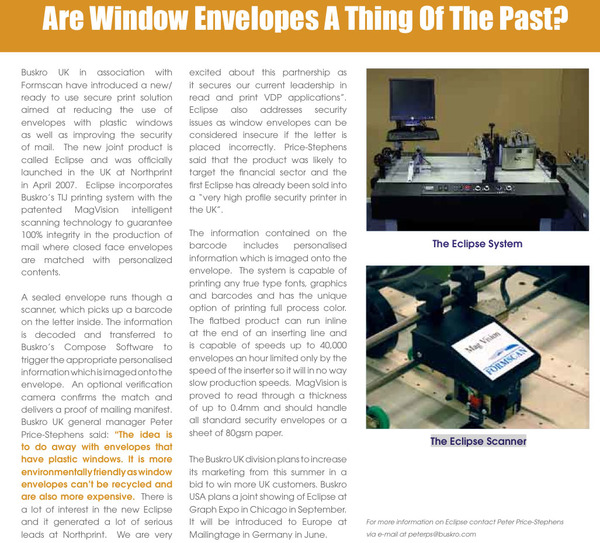 Are Window Envelopes A Thing Of The Past?

Buskro UK in association with Formscan have introduced a new/ ready to use secure print solution aimed at reducing the use of envelopes with plastic windows as well as improving the security of mail. The new joint product is called Eclipse and was officially launched in the UK at Northprint in April 2007. Eclipse incorporates Buskro's TIJ printing system with the patented MagVision intelligent scanning technology to guarantee 100% integrity in the production of mail where closed face envelopes are matched with personalized contents.

A sealed envelope runs though a scanner, which picks up a barcode on the letter inside. The information is decoded and transferred to Buskro's Compose Software to trigger the appropriate personalised information which is imaged onto the envelope. An optional verification camera confirms the match and delivers a proof of mailing manifest. Buskro UK general manager Peter Price-Stephens said: "The idea is to do away with envelopes that have plastic windows. It is more environmentally friendly as window envelopes can't be recycled and are also more expensive. There is a lot of interest in the new Eclipse and it generated a lot of serious leads at Northprint. We are very excited about this partnership as it secures our current leadership in read and print VDP applications". Eclipse also addresses security issues as window envelopes can be considered insecure if the letter is placed incorrectly. Price-Stephens said that the product was likely to target the financial sector and the first Eclipse has already been sold into a "very high profile security printer in the UK".

The information contained on the barcode includes personalised information which is imaged onto the envelope. The system is capable of printing any true type fonts, graphics and barcodes and has the unique option of printing full process color. The flatbed product can run inline at the end of an inserting line and is capable of speeds up to 40,000 envelopes an hour limited only by the speed of the inserter so it will in no way slow production speeds. MagVision is proved to read through a thickness of up to 0.4mm and should handle all standard security envelopes or a sheet of 80gsm paper.

The Buskro UK division plans to increase its marketing from this summer in a bid to win more UK customers. Buskro USA plans a joint showing of Eclipse at Graph Expo in Chicago in September. It will be introduced to Europe at Mailingtage in Germany in June.

The Eclipse System

Mag Vision
FORMSCAN

The Eclipse Scanner

For more information on Eclipse contact Peter Price-Stephens via e-mail at peterps@buskro.com